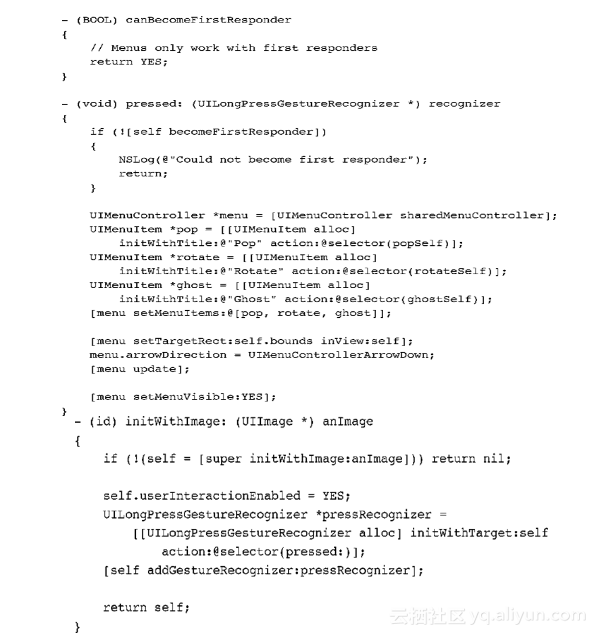 - (BOOL) canBecomeFirstResponder
{
    // Menus only work with first responders
    return YES;
}

- (void) pressed: (UILongPressGestureRecognizer *) recognizer
{
    if (![self becomeFirstResponder])
    {
        NSLog(@"Could not become first responder");
        return;
    }

    UIMenuController *menu = [UIMenuController sharedMenuController];
    UIMenuItem *pop = [[UIMenuItem alloc]
        initWithTitle:@"Pop" action:@selector(popSelf)];
    UIMenuItem *rotate = [[UIMenuItem alloc]
        initWithTitle:@"Rotate" action:@selector(rotateSelf)];
    UIMenuItem *ghost = [[UIMenuItem alloc]
        initWithTitle:@"Ghost" action:@selector(ghostSelf)];
    [menu setMenuItems:@[pop, rotate, ghost]];

    [menu setTargetRect:self.bounds inView:self];
    menu.arrowDirection = UIMenuControllerArrowDown;
    [menu update];

    [menu setMenuVisible:YES];
}
- (id) initWithImage: (UIImage *) anImage
{
    if (!(self = [super initWithImage:anImage])) return nil;

    self.userInteractionEnabled = YES;
    UILongPressGestureRecognizer *pressRecognizer =
        [[UILongPressGestureRecognizer alloc] initWithTarget:self
            action:@selector(pressed:)];
    [self addGestureRecognizer:pressRecognizer];

    return self;
}

云栖社区 yq.aliyun.com